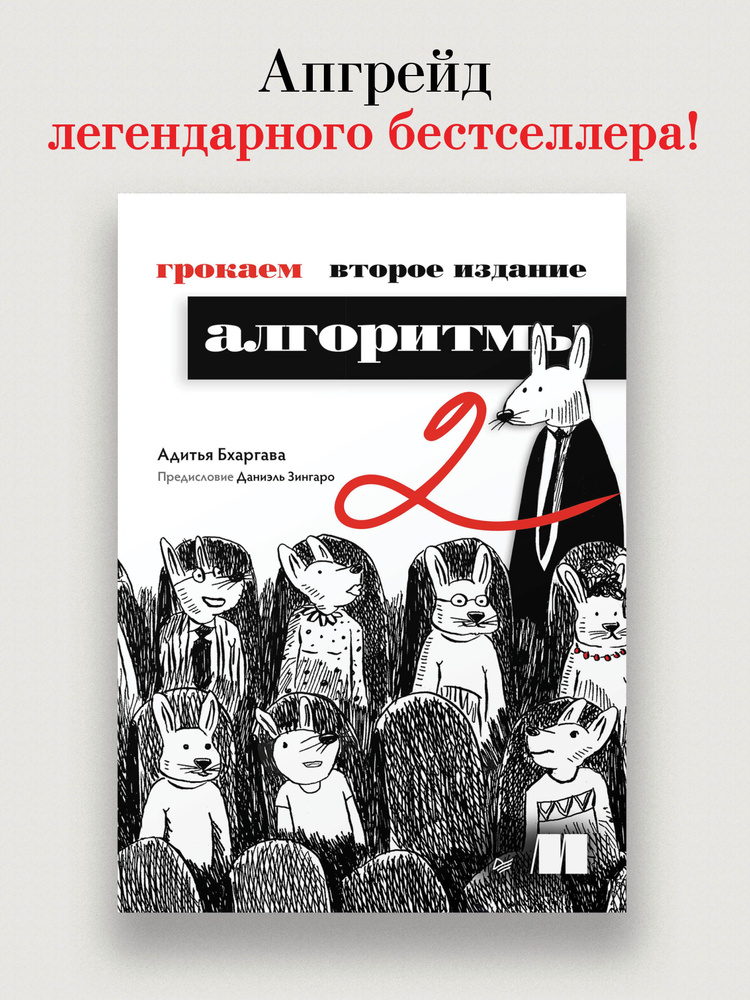 Апгрейд
легендарного бестселлера!

грокаем второе издание
алгоритмы
2

Адитья Бхаргава
Предисловие Даниэль Зингаро